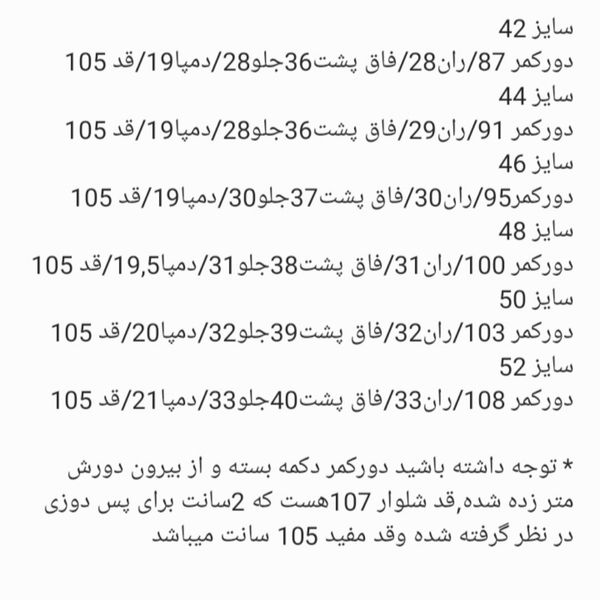 سایز 42
دورکمر 87/ران28/فاق پشت36جلو28/دمپا19/قد 105
سایز 44
دورکمر 91/ران29/فاق پشت36جلو28/دمپا19/قد 105
سایز 46
دورکمر95/ران30/فاق پشت37جلو30/دمپا19/قد 105
سایز 48
دورکمر 100/ران31/فاق پشت38جلو31/دمپا19,5/قد 105
سایز 50
دورکمر 103/ران32/فاق پشت39جلو32/دمپا20/قد 105
سایز 52
دورکمر 108/ران33/فاق پشت40جلو33/دمپا21/قد 105

* توجه داشته باشید دورکمر دکمه بسته و از بیرون دورش متر زده شده,قد شلوار 107هست که 2سانت برای پس دوزی در نظر گرفته شده وقد مفید 105 سانت میباشد